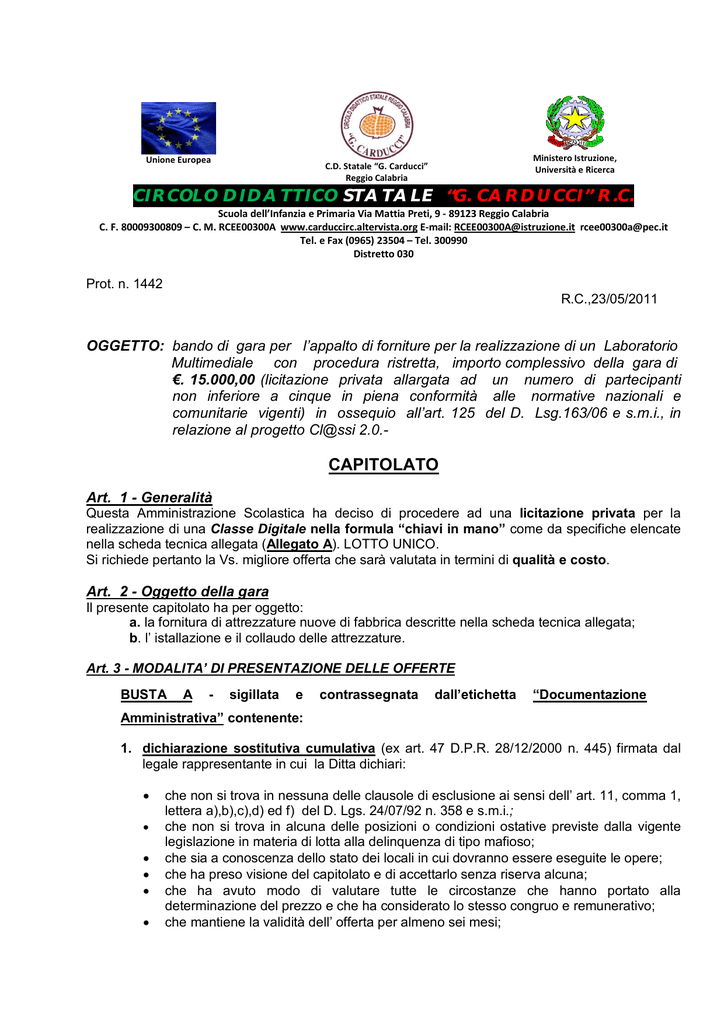 Unione Europea

C.D. Statale "G. Carducci" Reggio Calabria

Ministero Istruzione, Università e Ricerca

CIRCOLO DIDATTICO STATALE "G. CARDUCCI" R.C.

Scuola dell'Infanzia e Primaria Via Mattia Preti, 9 - 89123 Reggio Calabria
C. F. 80009300809 – C. M. RCEE00300A www.carduccirc.altervista.org E-mail: RCEE00300A@istruzione.it rcee00300a@pec.it
Tel. e Fax (0965) 23504 – Tel. 300990
Distretto 030

Prot. n. 1442

R.C.,23/05/2011

OGGETTO: bando di gara per l'appalto di forniture per la realizzazione di un Laboratorio Multimediale con procedura ristretta, importo complessivo della gara di €. 15.000,00 (licitazione privata allargata ad un numero di partecipanti non inferiore a cinque in piena conformità alle normative nazionali e comunitarie vigenti) in ossequio all'art. 125 del D. Lsg.163/06 e s.m.i., in relazione al progetto Cl@ssi 2.0.-

CAPITOLATO

Art. 1 - Generalità
Questa Amministrazione Scolastica ha deciso di procedere ad una licitazione privata per la realizzazione di una Classe Digitale nella formula "chiavi in mano" come da specifiche elencate nella scheda tecnica allegata (Allegato A). LOTTO UNICO.
Si richiede pertanto la Vs. migliore offerta che sarà valutata in termini di qualità e costo.

Art. 2 - Oggetto della gara
Il presente capitolato ha per oggetto:
a. la fornitura di attrezzature nuove di fabbrica descritte nella scheda tecnica allegata;
b. l' istallazione e il collaudo delle attrezzature.

Art. 3 - MODALITA' DI PRESENTAZIONE DELLE OFFERTE

BUSTA A - sigillata e contrassegnata dall'etichetta "Documentazione Amministrativa" contenente:

1. dichiarazione sostitutiva cumulativa (ex art. 47 D.P.R. 28/12/2000 n. 445) firmata dal legale rappresentante in cui la Ditta dichiari:

• che non si trova in nessuna delle clausole di esclusione ai sensi dell' art. 11, comma 1, lettera a),b),c),d) ed f) del D. Lgs. 24/07/92 n. 358 e s.m.i.;
• che non si trova in alcuna delle posizioni o condizioni ostative previste dalla vigente legislazione in materia di lotta alla delinquenza di tipo mafioso;
• che sia a conoscenza dello stato dei locali in cui dovranno essere eseguite le opere;
• che ha preso visione del capitolato e di accettarlo senza riserva alcuna;
• che ha avuto modo di valutare tutte le circostanze che hanno portato alla determinazione del prezzo e che ha considerato lo stesso congruo e remunerativo;
• che mantiene la validità dell' offerta per almeno sei mesi;